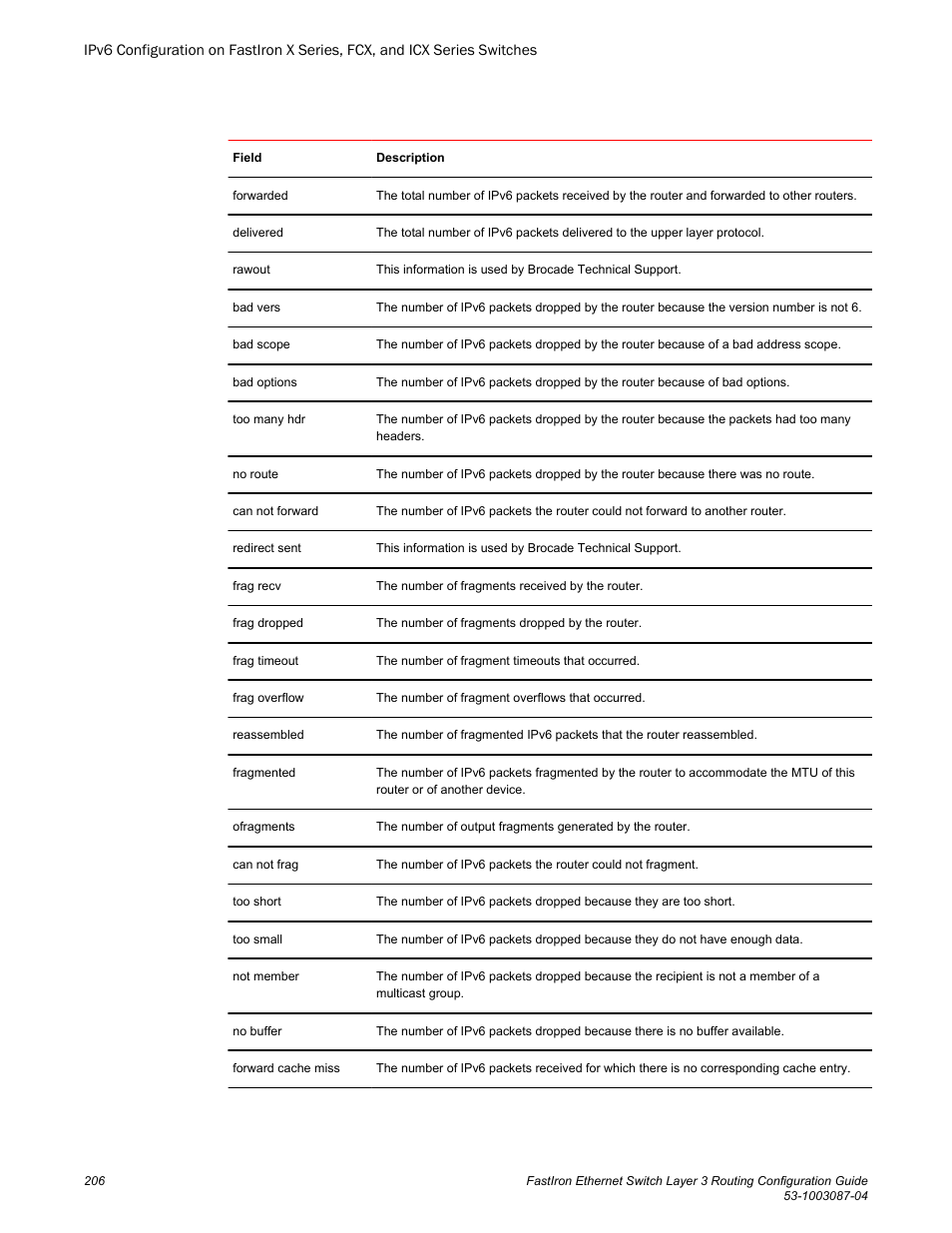 IPv6 Configuration on FastIron X Series, FCX, and ICX Series Switches

| Field | Description |
|---|---|
| forwarded | The total number of IPv6 packets received by the router and forwarded to other routers. |
| delivered | The total number of IPv6 packets delivered to the upper layer protocol. |
| rawout | This information is used by Brocade Technical Support. |
| bad vers | The number of IPv6 packets dropped by the router because the version number is not 6. |
| bad scope | The number of IPv6 packets dropped by the router because of a bad address scope. |
| bad options | The number of IPv6 packets dropped by the router because of bad options. |
| too many hdr | The number of IPv6 packets dropped by the router because the packets had too many headers. |
| no route | The number of IPv6 packets dropped by the router because there was no route. |
| can not forward | The number of IPv6 packets the router could not forward to another router. |
| redirect sent | This information is used by Brocade Technical Support. |
| frag recv | The number of fragments received by the router. |
| frag dropped | The number of fragments dropped by the router. |
| frag timeout | The number of fragment timeouts that occurred. |
| frag overflow | The number of fragment overflows that occurred. |
| reassembled | The number of fragmented IPv6 packets that the router reassembled. |
| fragmented | The number of IPv6 packets fragmented by the router to accommodate the MTU of this router or of another device. |
| ofragments | The number of output fragments generated by the router. |
| can not frag | The number of IPv6 packets the router could not fragment. |
| too short | The number of IPv6 packets dropped because they are too short. |
| too small | The number of IPv6 packets dropped because they do not have enough data. |
| not member | The number of IPv6 packets dropped because the recipient is not a member of a multicast group. |
| no buffer | The number of IPv6 packets dropped because there is no buffer available. |
| forward cache miss | The number of IPv6 packets received for which there is no corresponding cache entry. |

206

FastIron Ethernet Switch Layer 3 Routing Configuration Guide
53-1003087-04